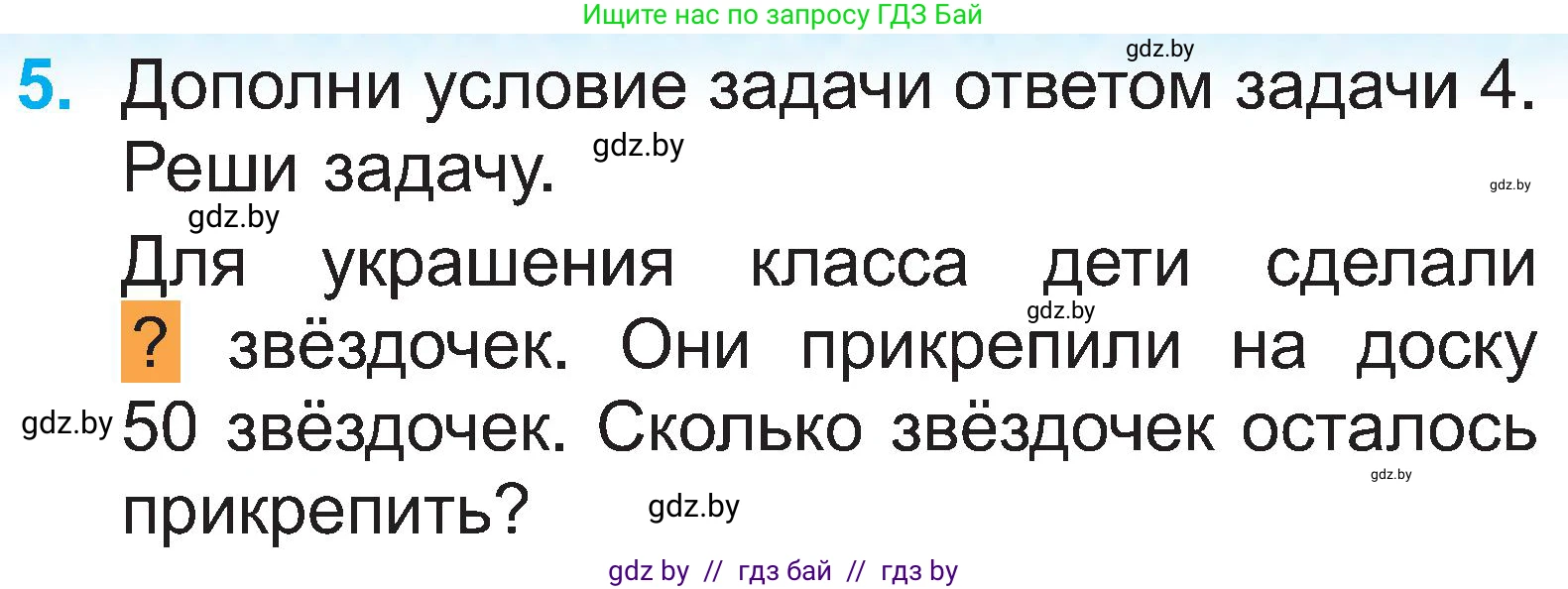 Ищите нас по запросу ГДЗ Бай

gdz.by

5. Дополни условие задачи ответом задачи 4. Реши задачу.

gdz.by

gdz.by

gdz.by

Для украшения класса дети сделали ? звёздочек. Они прикрепили на доску 50 звёздочек. Сколько звёздочек осталось прикрепить?

gdz.by

gdz.by

gdz.by

gdz.by

gdz by // гдз бай // гдз by